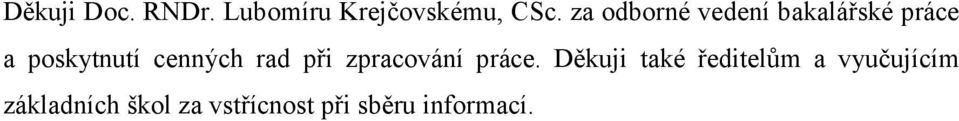 Děkuji Doc. RNDr. Lubomíru Krejčovskému, CSc. za odborné vedení bakalářské práce a poskytnutí cenných rad při zpracování práce. Děkuji také ředitelům a vyučujícím základních škol za vstřícnost při sběru informací.